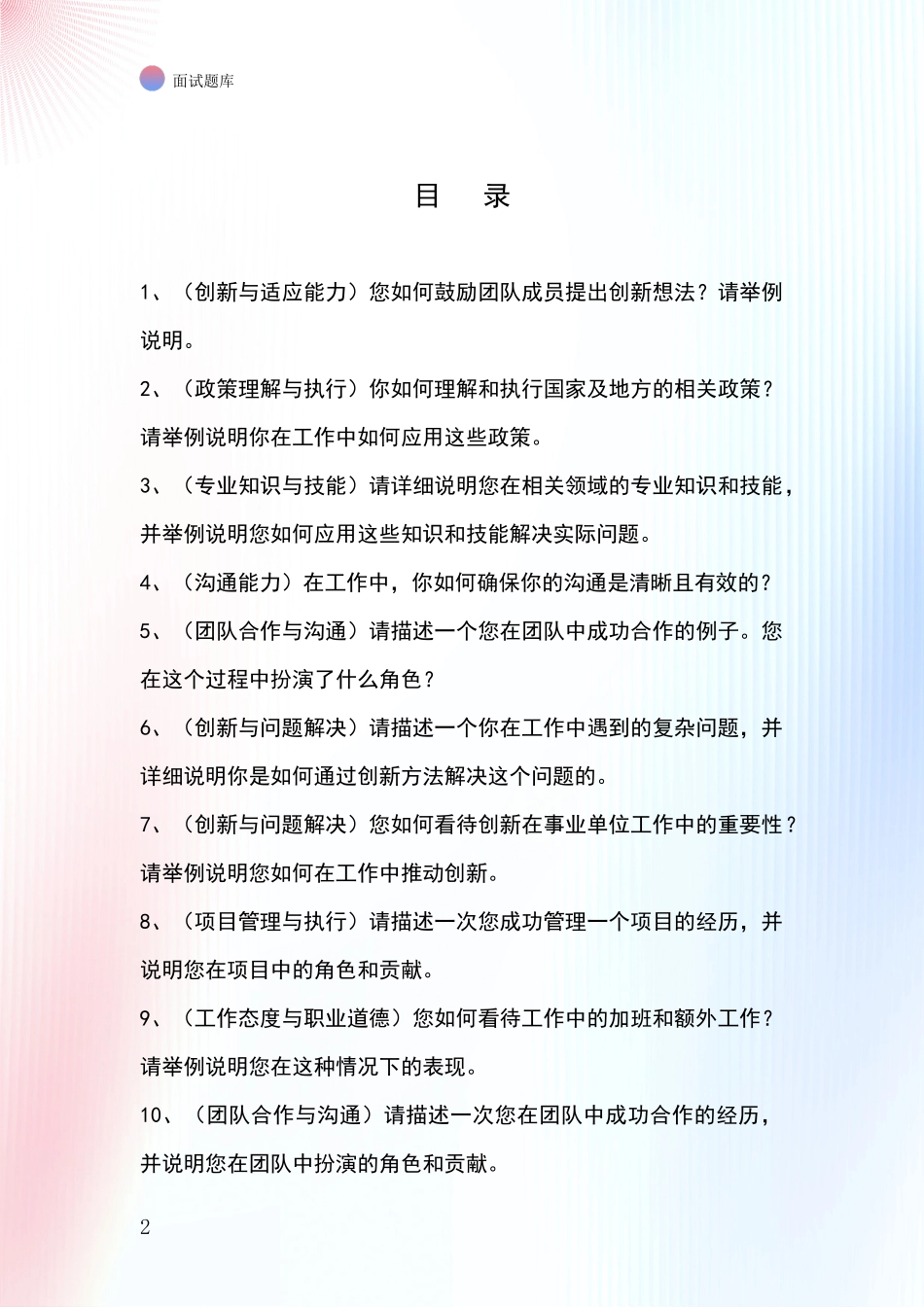 面试题库

目 录

1、（创新与适应能力）您如何鼓励团队成员提出创新想法？请举例说明。

2、（政策理解与执行）你如何理解和执行国家及地方的相关政策？请举例说明你在工作中如何应用这些政策。

3、（专业知识与技能）请详细说明您在相关领域的专业知识和技能，并举例说明您如何应用这些知识和技能解决实际问题。

4、（沟通能力）在工作中，你如何确保你的沟通是清晰且有效的？

5、（团队合作与沟通）请描述一个您在团队中成功合作的例子。您在这个过程中扮演了什么角色？

6、（创新与问题解决）请描述一个你在工作中遇到的复杂问题，并详细说明你是如何通过创新方法解决这个问题的。

7、（创新与问题解决）您如何看待创新在事业单位工作中的重要性？请举例说明您如何在工作中推动创新。

8、（项目管理与执行）请描述一次您成功管理一个项目的经历，并说明您在项目中的角色和贡献。

9、（工作态度与职业道德）您如何看待工作中的加班和额外工作？请举例说明您在这种情况下的表现。

10、（团队合作与沟通）请描述一次您在团队中成功合作的经历，并说明您在团队中扮演的角色和贡献。

2